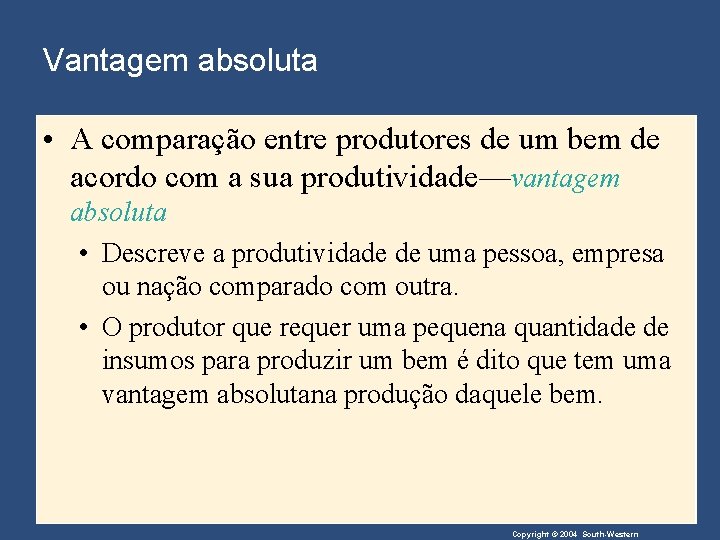 Vantagem absoluta

• A comparação entre produtores de um bem de acordo com a sua produtividade—vantagem absoluta

• Descreve a produtividade de uma pessoa, empresa ou nação comparado com outra.

• O produtor que requer uma pequena quantidade de insumos para produzir um bem é dito que tem uma vantagem absolutana produção daquele bem.

Copyright © 2004 South-Western